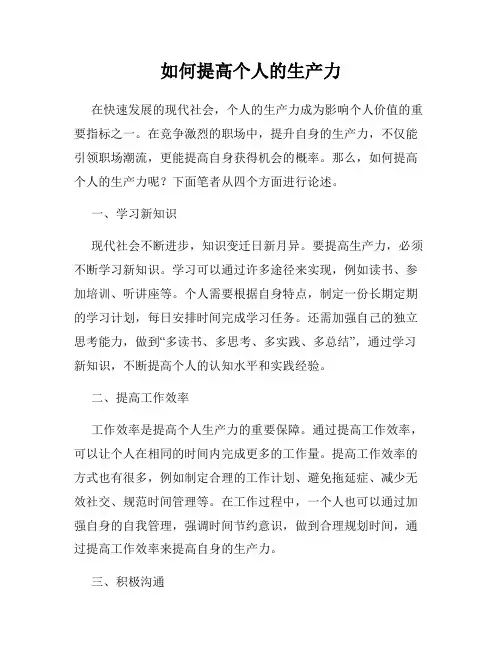 如何提高个人的生产力

在快速发展的现代社会，个人的生产力成为影响个人价值的重要指标之一。在竞争激烈的职场中，提升自身的生产力，不仅能引领职场潮流，更能提高自身获得机会的概率。那么，如何提高个人的生产力呢？下面笔者从四个方面进行论述。

一、学习新知识

现代社会不断进步，知识变迁日新月异。要提高生产力，必须不断学习新知识。学习可以通过许多途径来实现，例如读书、参加培训、听讲座等。个人需要根据自身特点，制定一份长期定期的学习计划，每日安排时间完成学习任务。还需加强自己的独立思考能力，做到“多读书、多思考、多实践、多总结”，通过学习新知识，不断提高个人的认知水平和实践经验。

二、提高工作效率

工作效率是提高个人生产力的重要保障。通过提高工作效率，可以让个人在相同的时间内完成更多的工作量。提高工作效率的方式也有很多，例如制定合理的工作计划、避免拖延症、减少无效社交、规范时间管理等。在工作过程中，一个人也可以通过加强自身的自我管理，强调时间节约意识，做到合理规划时间，通过提高工作效率来提高自身的生产力。

三、积极沟通